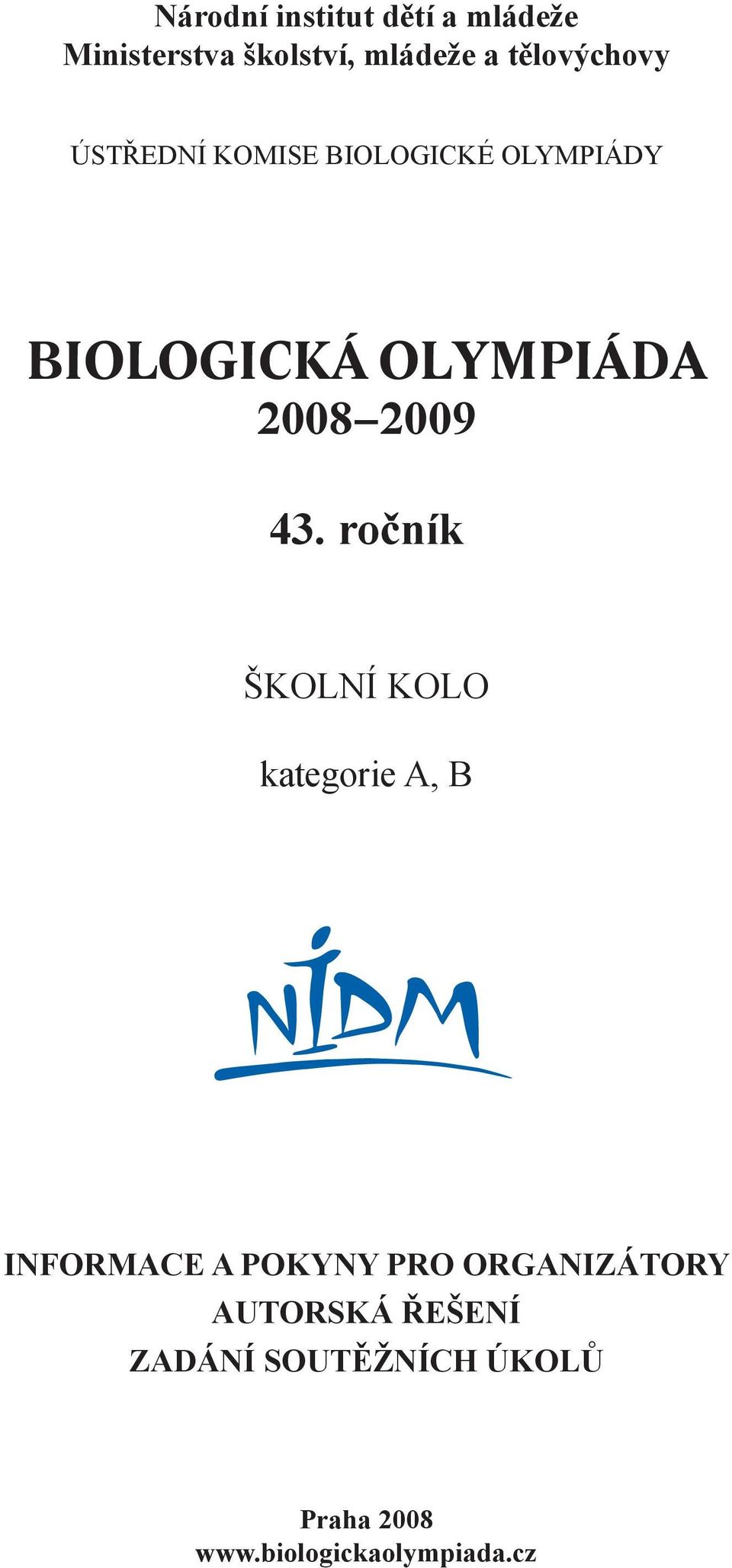 Národní institut dětí a mládeže
Ministerstva školství, mládeže a tělovýchovy

ÚSTŘEDNÍ KOMISE BIOLOGICKÉ OLYMPIÁDY

BIOLOGICKÁ OLYMPIÁDA
2008–2009

43. ročník

ŠKOLNÍ KOLO

kategorie A, B

NIDM

INFORMACE A POKYNY PRO ORGANIZÁTORY
AUTORSKÁ ŘEŠENÍ
ZADÁNÍ SOUTĚŽNÍCH ÚKOLŮ

Praha 2008
www.biologickaolympiada.cz